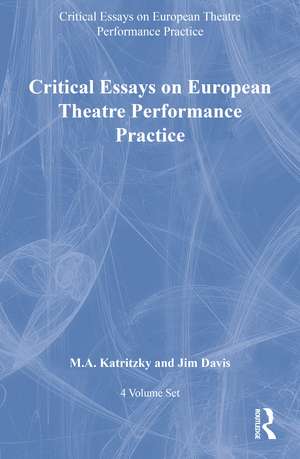 Critical Essays on European Theatre Performance Practice

Critical Essays on European Theatre Performance Practice

M.A. Katritzky and Jim Davis

4 Volume Set

ROUTLEDGE